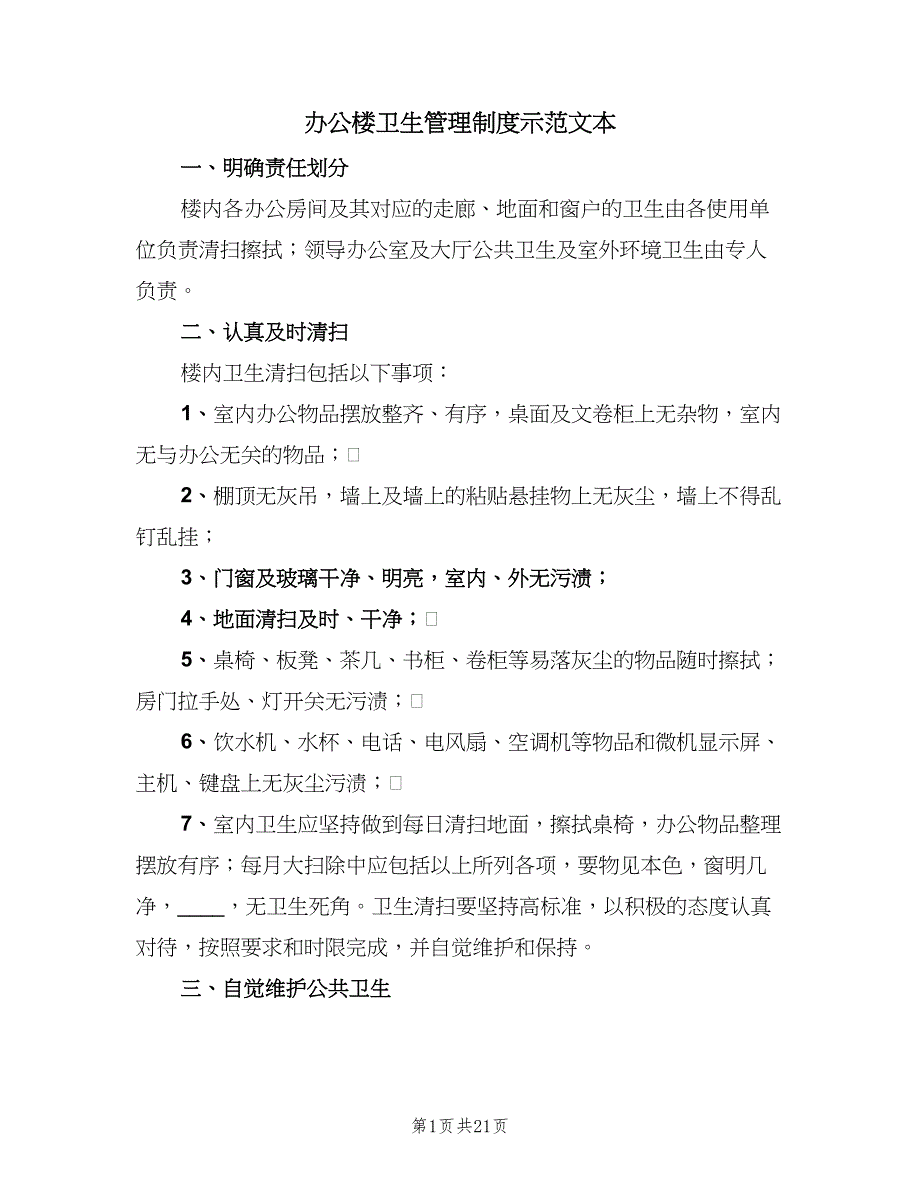 办公楼卫生管理制度示范文本

一、明确责任划分

楼内各办公房间及其对应的走廊、地面和窗户的卫生由各使用单位负责清扫擦拭；领导办公室及大厅公共卫生及室外环境卫生由专人负责。

二、认真及时清扫

楼内卫生清扫包括以下事项：

1、室内办公物品摆放整齐、有序，桌面及文卷柜上无杂物，室内无与办公无关的物品；□

2、棚顶无灰吊，墙上及墙上的粘贴悬挂物上无灰尘，墙上不得乱钉乱挂；

3、门窗及玻璃干净、明亮，室内、外无污渍；

4、地面清扫及时、干净；□

5、桌椅、板凳、茶几、书柜、卷柜等易落灰尘的物品随时擦拭；房门拉手处、灯开关无污渍；□

6、饮水机、水杯、电话、电风扇、空调机等物品和微机显示屏、主机、键盘上无灰尘污渍；□

7、室内卫生应坚持做到每日清扫地面，擦拭桌椅，办公物品整理摆放有序；每月大扫除中应包括以上所列各项，要物见本色，窗明几净，____，无卫生死角。卫生清扫要坚持高标准，以积极的态度认真对待，按照要求和时限完成，并自觉维护和保持。

三、自觉维护公共卫生

第1页 共21页